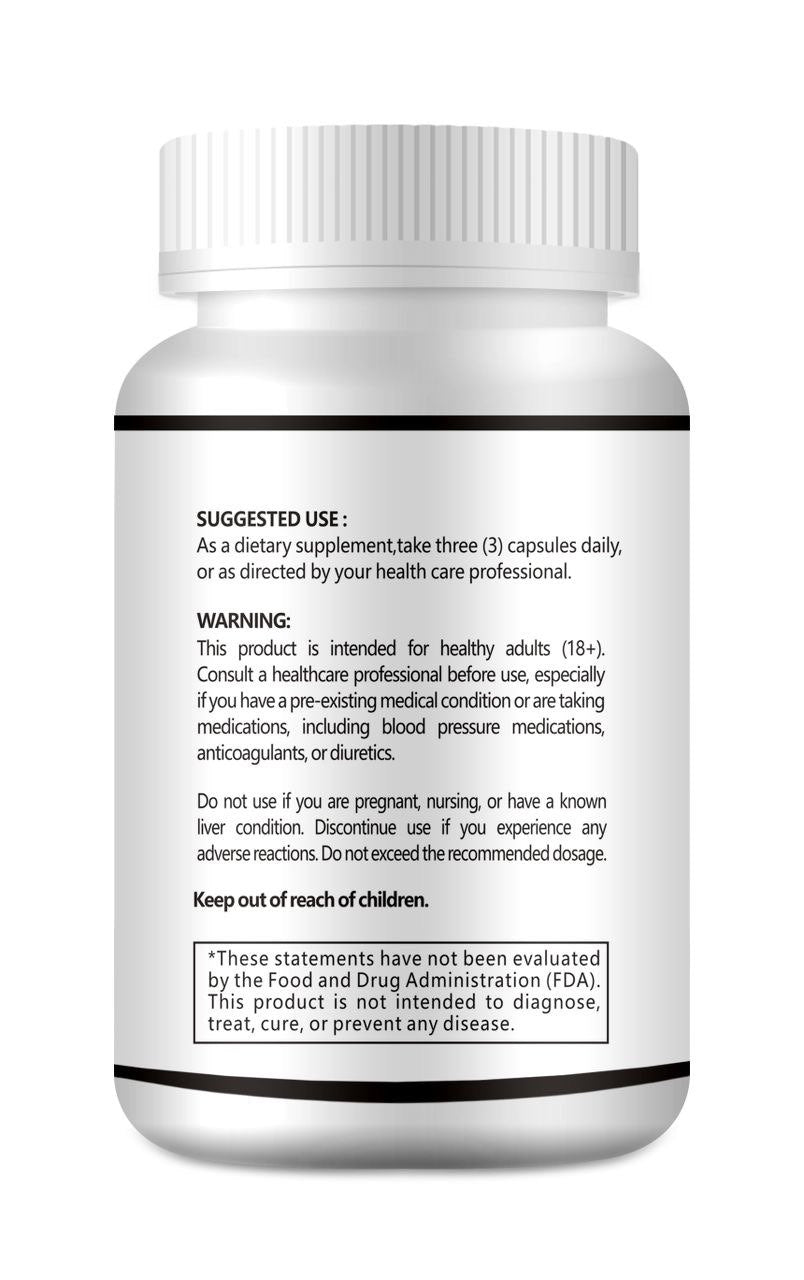 SUGGESTED USE :
As a dietary supplement,take three (3) capsules daily, or as directed by your health care professional.

WARNING:
This product is intended for healthy adults (18+). Consult a healthcare professional before use, especially if you have a pre-existing medical condition or are taking medications, including blood pressure medications, anticoagulants, or diuretics.

Do not use if you are pregnant, nursing, or have a known liver condition. Discontinue use if you experience any adverse reactions. Do not exceed the recommended dosage.

Keep out of reach of children.

*These statements have not been evaluated by the Food and Drug Administration (FDA). This product is not intended to diagnose, treat, cure, or prevent any disease.